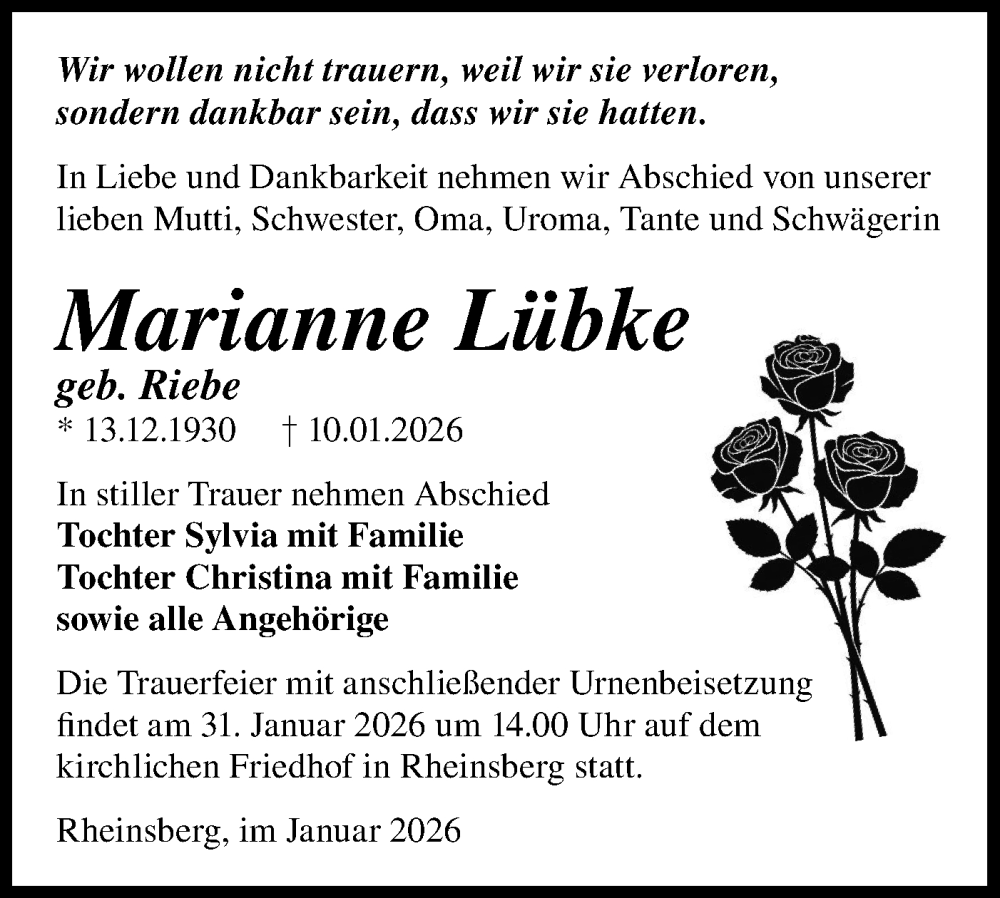 Wir wollen nicht trauern, weil wir sie verloren, sondern dankbar sein, dass wir sie hatten.

In Liebe und Dankbarkeit nehmen wir Abschied von unserer lieben Mutti, Schwester, Oma, Uroma, Tante und Schwägerin

Marianne Lübke
geb. Riebe
* 13.12.1930 † 10.01.2026

In stiller Trauer nehmen Abschied
Tochter Sylvia mit Familie
Tochter Christina mit Familie
sowie alle Angehörige

Die Trauerfeier mit anschließender Urnenbeisetzung findet am 31. Januar 2026 um 14.00 Uhr auf dem kirchlichen Friedhof in Rheinsberg statt.

Rheinsberg, im Januar 2026